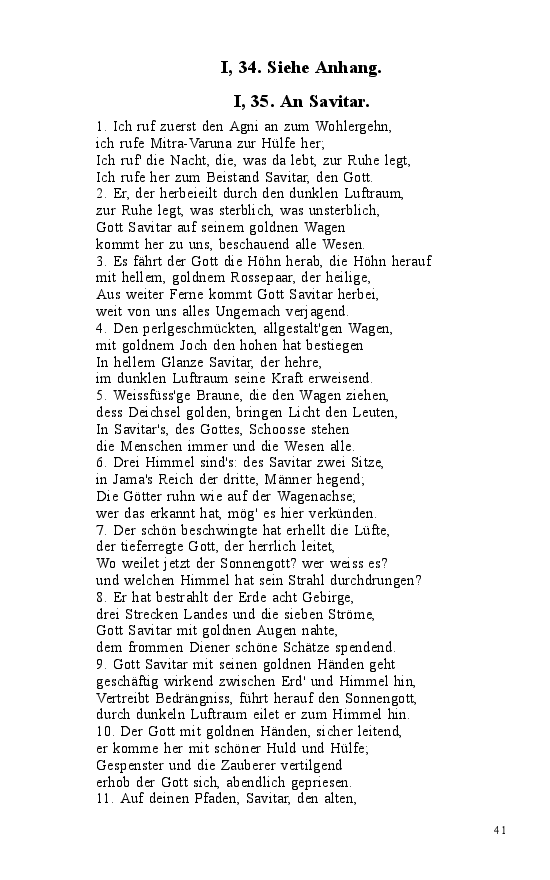 I, 34. Siehe Anhang.

I, 35. An Savitar.

1. Ich ruf zuerst den Agni an zum Wohlergehn,
ich rufe Mitra-Varuna zur Hülfe her;
Ich ruf' die Nacht, die, was da lebt, zur Ruhe legt,
Ich rufe her zum Beistand Savitar, den Gott.
2. Er, der herbeieilt durch den dunklen Luftraum,
zur Ruhe legt, was sterblich, was unsterblich,
Gott Savitar auf seinem goldnen Wagen
kommt her zu uns, beschauend alle Wesen.
3. Es fährt der Gott die Höhn herab, die Höhn herauf
mit hellem, goldnem Rossepaar, der heilige,
Aus weiter Ferne kommt Gott Savitar herbei,
weit von uns alles Ungemach verjagend.
4. Den perlgeschmückten, allgestalt'gen Wagen,
mit goldnem Joch den hohen hat bestiegen
In hellem Glanze Savitar, der hehre,
im dunklen Luftraum seine Kraft erweisend.
5. Weissfüss'ge Braune, die den Wagen ziehen,
dess Deichsel golden, bringen Licht den Leuten,
In Savitar's, des Gottes, Schoosse stehen
die Menschen immer und die Wesen alle.
6. Drei Himmel sind's: des Savitar zwei Sitze,
in Jama's Reich der dritte, Männer hegend;
Die Götter ruhn wie auf der Wagenachse;
wer das erkannt hat, mög' es hier verkünden.
7. Der schön beschwingte hat erhellt die Lüfte,
der tieferregte Gott, der herrlich leitet,
Wo weilet jetzt der Sonnengott? wer weiss es?
und welchen Himmel hat sein Strahl durchdrungen?
8. Er hat bestrahlt der Erde acht Gebirge,
drei Strecken Landes und die sieben Ströme,
Gott Savitar mit goldnen Augen nahte,
dem frommen Diener schöne Schätze spendend.
9. Gott Savitar mit seinen goldnen Händen geht
geschäftig wirkend zwischen Erd' und Himmel hin,
Vertreibt Bedrängniss, führt herauf den Sonnengott,
durch dunkeln Luftraum eilet er zum Himmel hin.
10. Der Gott mit goldnen Händen, sicher leitend,
er komme her mit schöner Huld und Hülfe;
Gespenster und die Zauberer vertilgend
erhob der Gott sich, abendlich gepriesen.
11. Auf deinen Pfaden, Savitar, den alten,

41